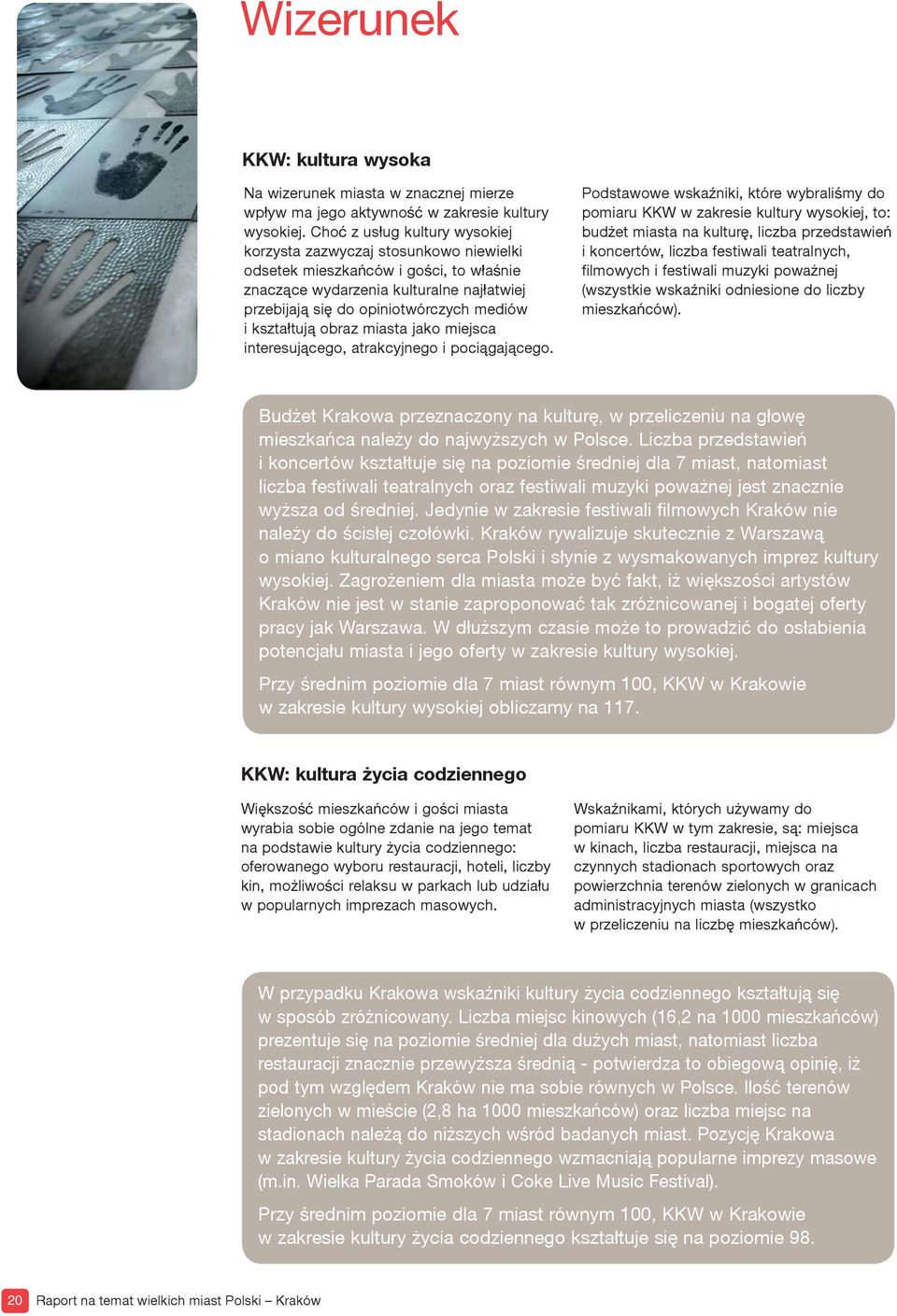 Wizerunek

KKW: kultura wysoka

Na wizerunek miasta w znacznej mierze wpływ ma jego aktywność w zakresie kultury wysokiej. Choć z usług kultury wysokiej korzysta zazwyczaj stosunkowo niewielki odsetek mieszkańców i gości, to właśnie znaczące wydarzenia kulturalne najłatwiej przebijają się do opiniotwórczych mediów i kształtują obraz miasta jako miejsca interesującego, atrakcyjnego i pociągającego.

Podstawowe wskaźniki, które wybraliśmy do pomiaru KKW w zakresie kultury wysokiej, to: budżet miasta na kulturę, liczba przedstawień i koncertów, liczba festiwali teatralnych, filmowych i festiwali muzyki poważnej (wszystkie wskaźniki odniesione do liczby mieszkańców).

Budżet Krakowa przeznaczony na kulturę, w przeliczeniu na głowę mieszkańca należy do najwyższych w Polsce. Liczba przedstawień i koncertów kształtuje się na poziomie średniej dla 7 miast, natomiast liczba festiwali teatralnych oraz festiwali muzyki poważnej jest znacznie wyższa od średniej. Jedynie w zakresie festiwali filmowych Kraków nie należy do ścisłej czołówki. Kraków rywalizuje skutecznie z Warszawą o miano kulturalnego serca Polski i słynie z wysmakowanych imprez kultury wysokiej. Zagrożeniem dla miasta może być fakt, iż większości artystów Kraków nie jest w stanie zaproponować tak zróżnicowanej i bogatej oferty pracy jak Warszawa. W dłuższym czasie może to prowadzić do osłabienia potencjału miasta i jego oferty w zakresie kultury wysokiej.

Przy średnim poziomie dla 7 miast równym 100, KKW w Krakowie w zakresie kultury wysokiej obliczamy na 117.

KKW: kultura życia codziennego

Większość mieszkańców i gości miasta wyrabia sobie ogólne zdanie na jego temat na podstawie kultury życia codziennego: oferowanego wyboru restauracji, hoteli, liczby kin, możliwości relaksu w parkach lub udziału w popularnych imprezach masowych.

Wskaźnikami, których używamy do pomiaru KKW w tym zakresie, są: miejsca w kinach, liczba restauracji, miejsca na czynnych stadionach sportowych oraz powierzchnia terenów zielonych w granicach administracyjnych miasta (wszystko w przeliczeniu na liczbę mieszkańców).

W przypadku Krakowa wskaźniki kultury życia codziennego kształtują się w sposób zróżnicowany. Liczba miejsc kinowych (16,2 na 1000 mieszkańców) prezentuje się na poziomie średniej dla dużych miast, natomiast liczba restauracji znacznie przewyższa średnią - potwierdza to obiegową opinię, iż pod tym względem Kraków nie ma sobie równych w Polsce. Ilość terenów zielonych w mieście (2,8 ha 1000 mieszkańców) oraz liczba miejsc na stadionach należą do niższych wśród badanych miast. Pozycję Krakowa w zakresie kultury życia codziennego wzmacniają popularne imprezy masowe (m.in. Wielka Parada Smoków i Coke Live Music Festival).

Przy średnim poziomie dla 7 miast równym 100, KKW w Krakowie w zakresie kultury życia codziennego kształtuje się na poziomie 98.

20 Raport na temat wielkich miast Polski – Kraków